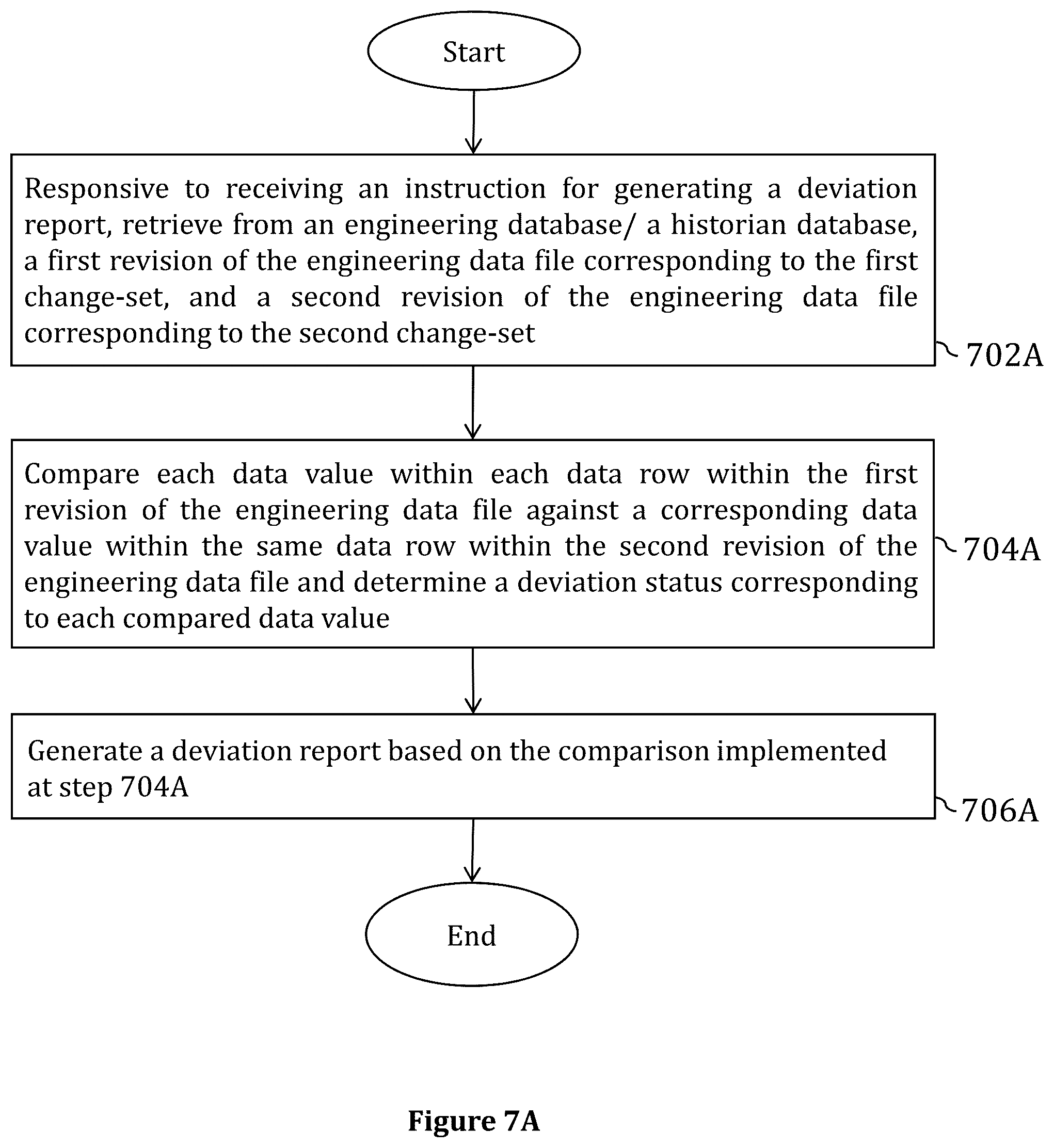 Start

Responsive to receiving an instruction for generating a deviation report, retrieve from an engineering database/ a historian database, a first revision of the engineering data file corresponding to the first change-set, and a second revision of the engineering data file corresponding to the second change-set

702A

Compare each data value within each data row within the first revision of the engineering data file against a corresponding data value within the same data row within the second revision of the engineering data file and determine a deviation status corresponding to each compared data value

704A

Generate a deviation report based on the comparison implemented at step 704A

706A

End

Figure 7A